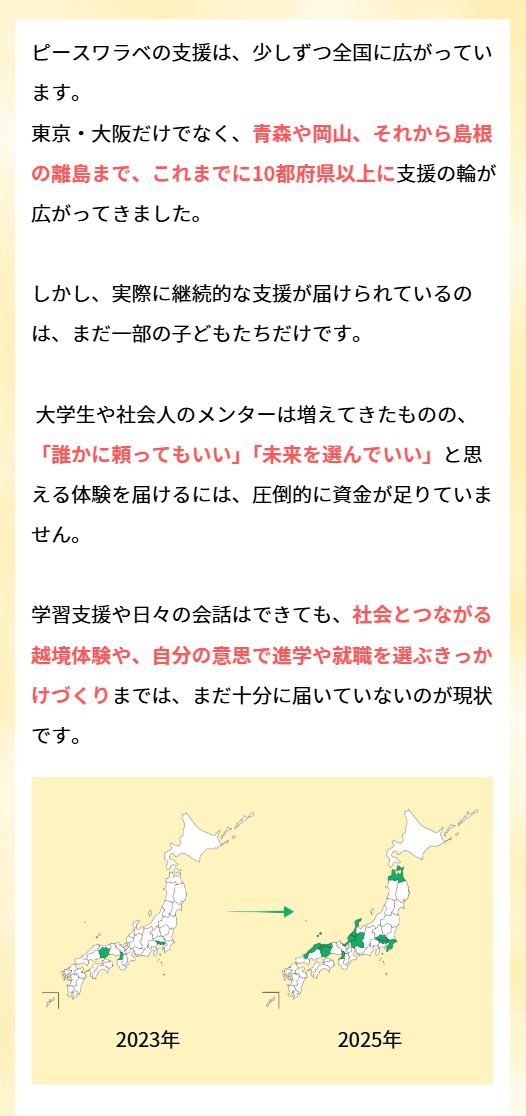 ピースワラベの支援は、少しずつ全国に広がっています。
東京・大阪だけでなく、青森や岡山、それから島根の離島まで、これまでに10都府県以上に支援の輪が広がってきました。

しかし、実際に継続的な支援が届けられているのは、まだ一部の子どもたちだけです。

大学生や社会人のメンターは増えてきたものの、「誰かに頼ってもいい」「未来を選んでいい」と思える体験を届けるには、圧倒的に資金が足りていません。

学習支援や日々の会話はできても、社会とつながる越境体験や、自分の意思で進学や就職を選ぶきっかけづくりまでは、まだ十分に届いていないのが現状です。

2023年

2025年